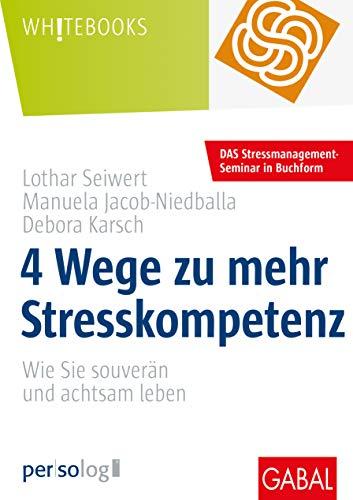 WH!TEBOOKS

DAS Stressmanagement-Seminar in Buchform

Lothar Seiwert
Manuela Jacob-Niedballa
Debora Karsch

4 Wege zu mehr Stresskompetenz

Wie Sie souverän und achtsam leben

per|so|log

GABAL